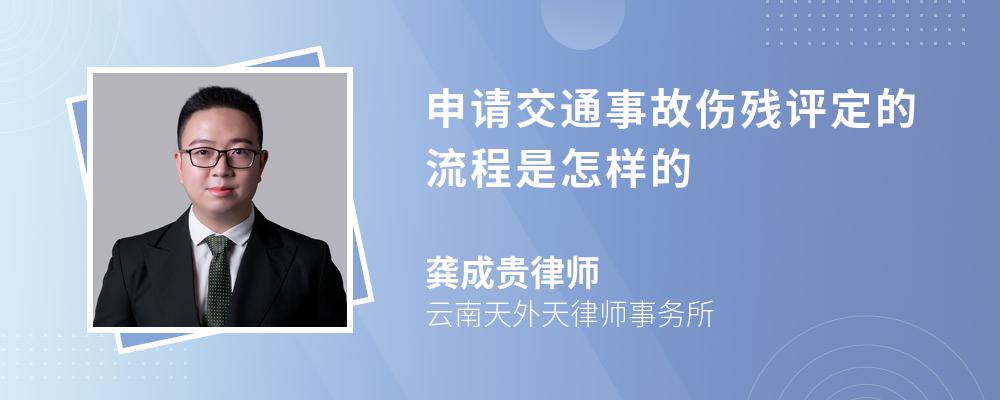 申请交通事故伤残评定的流程是怎样的

龚成贵律师
云南天外天律师事务所